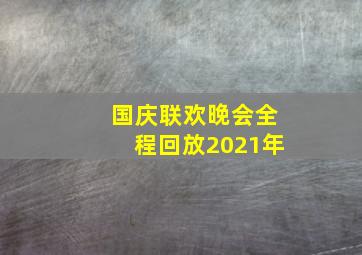 国庆联欢晚会全程回放2021年